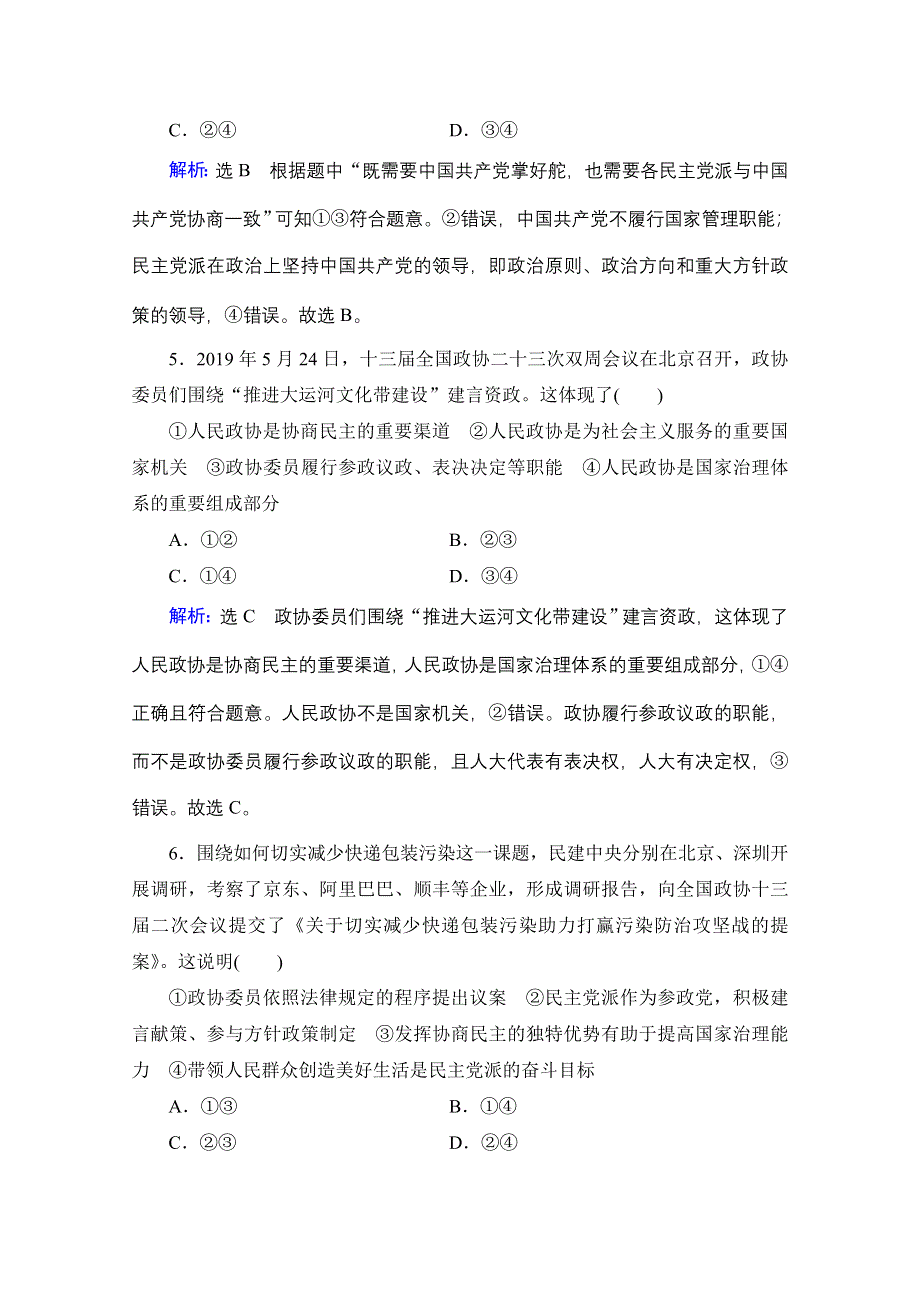 C．②④　　　　　　　　　　　D．③④

解析：选 B　根据题中“既需要中国共产党掌好舵，也需要各民主党派与中国共产党协商一致”可知①③符合题意。②错误，中国共产党不履行国家管理职能；民主党派在政治上坚持中国共产党的领导，即政治原则、政治方向和重大方针政策的领导，④错误。故选 B。

5．2019 年 5 月 24 日，十三届全国政协二十三次双周会议在北京召开，政协委员们围绕“推进大运河文化带建设”建言资政。这体现了(　　)

①人民政协是协商民主的重要渠道　②人民政协是为社会主义服务的重要国家机关　③政协委员履行参政议政、表决决定等职能　④人民政协是国家治理体系的重要组成部分

A．①②　　　　　　　　　　　B．②③
C．①④　　　　　　　　　　　D．③④

解析：选 C　政协委员们围绕“推进大运河文化带建设”建言资政，这体现了人民政协是协商民主的重要渠道，人民政协是国家治理体系的重要组成部分，①④正确且符合题意。人民政协不是国家机关，②错误。政协履行参政议政的职能，而不是政协委员履行参政议政的职能，且人大代表有表决权，人大有决定权，③错误。故选 C。

6．围绕如何切实减少快递包装污染这一课题，民建中央分别在北京、深圳开展调研，考察了京东、阿里巴巴、顺丰等企业，形成调研报告，向全国政协十三届二次会议提交了《关于切实减少快递包装污染助力打赢污染防治攻坚战的提案》。这说明(　　)

①政协委员依照法律规定的程序提出议案　②民主党派作为参政党，积极建言献策、参与方针政策制定　③发挥协商民主的独特优势有助于提高国家治理能力　④带领人民群众创造美好生活是民主党派的奋斗目标

A．①③　　　　　　　　　　　B．①④
C．②③　　　　　　　　　　　D．②④